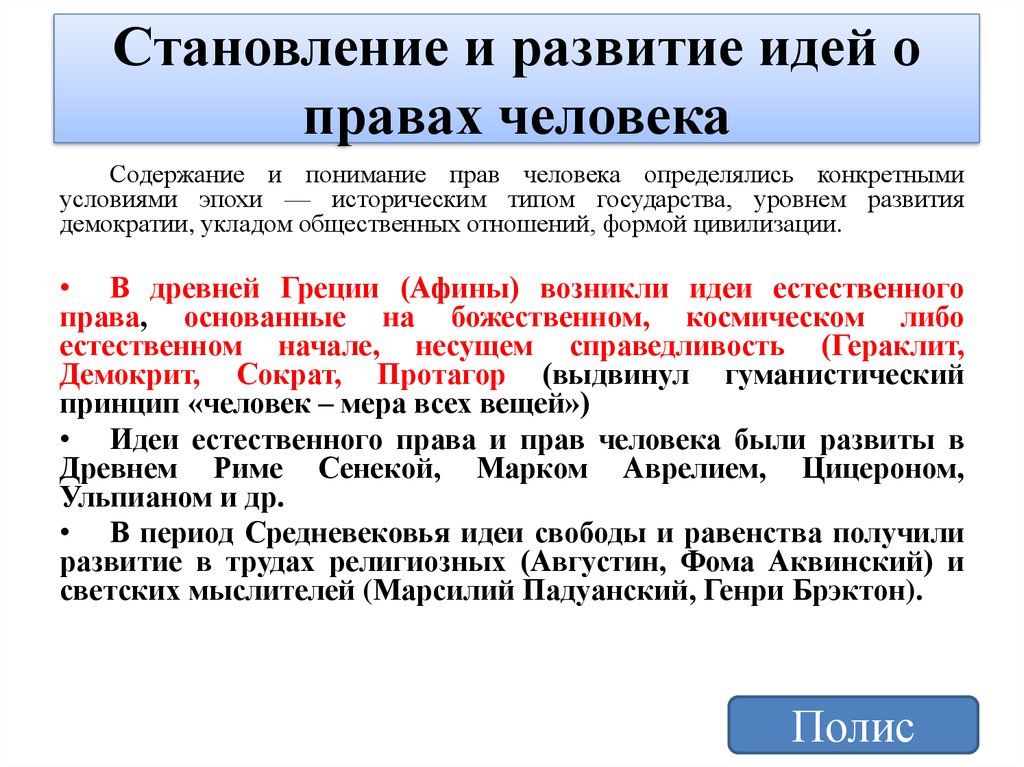 Становление и развитие идей о правах человека

Содержание и понимание прав человека определялись конкретными условиями эпохи — историческим типом государства, уровнем развития демократии, укладом общественных отношений, формой цивилизации.

• В древней Греции (Афины) возникли идеи естественного права, основанные на божественном, космическом либо естественном начале, несущем справедливость (Гераклит, Демокрит, Сократ, Протагор (выдвинул гуманистический принцип «человек – мера всех вещей»)

• Идеи естественного права и прав человека были развиты в Древнем Риме Сенекой, Марком Аврелием, Цицероном, Ульпианом и др.

• В период Средневековья идеи свободы и равенства получили развитие в трудах религиозных (Августин, Фома Аквинский) и светских мыслителей (Марсилий Падуанский, Генри Брэктон).

Полис